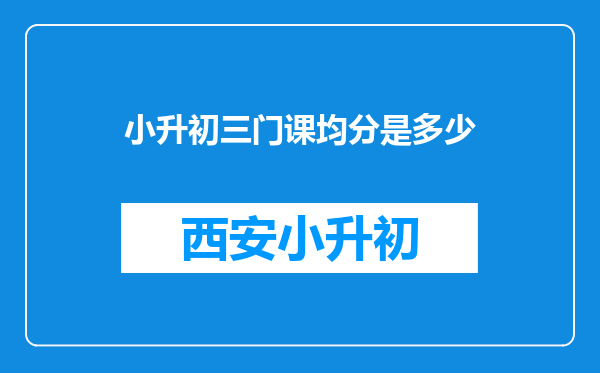 小升初三门课均分是多少

西安小升初